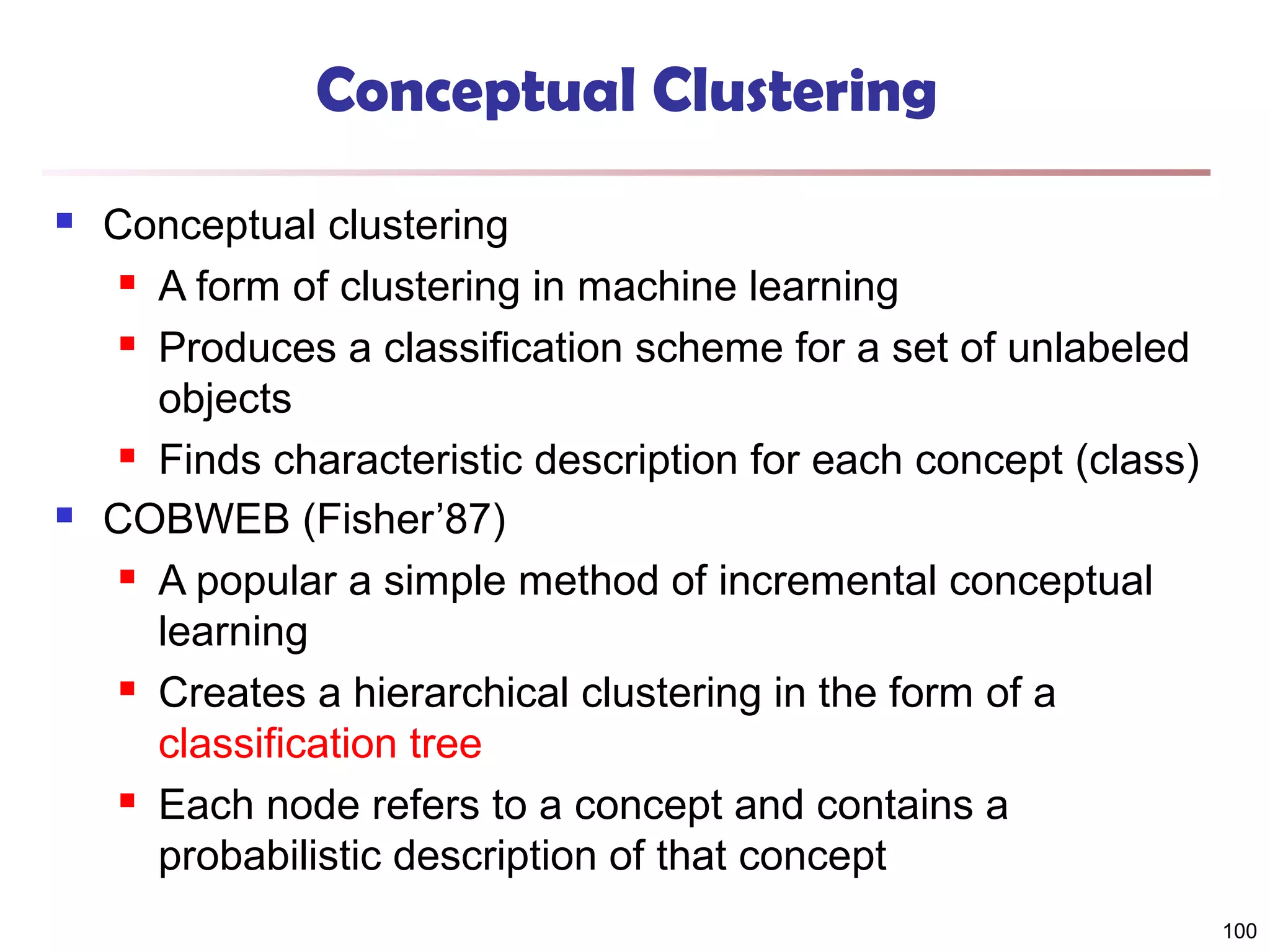 Conceptual Clustering

- Conceptual clustering
  - A form of clustering in machine learning
  - Produces a classification scheme for a set of unlabeled objects
  - Finds characteristic description for each concept (class)
- COBWEB (Fisher’87)
  - A popular a simple method of incremental conceptual learning
  - Creates a hierarchical clustering in the form of a classification tree
  - Each node refers to a concept and contains a probabilistic description of that concept

100